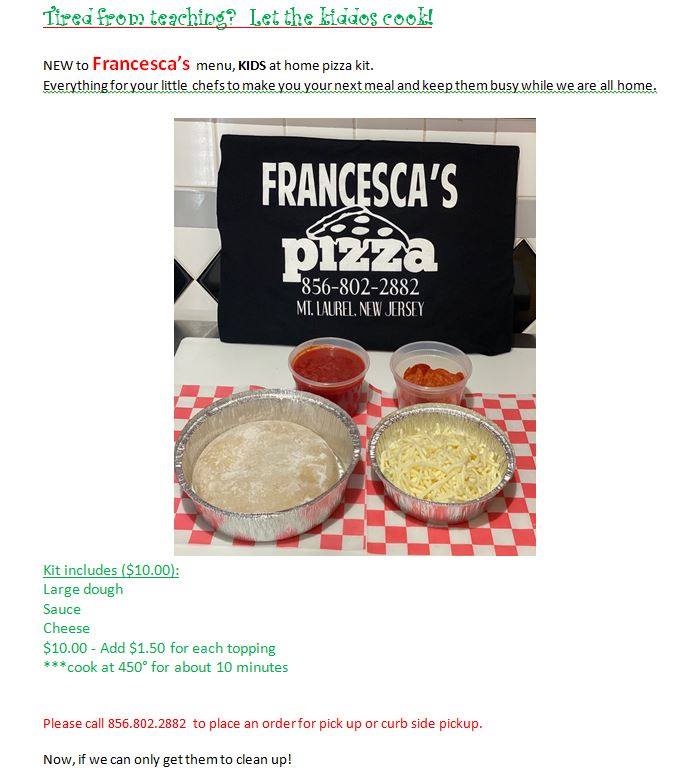 Tired from teaching? Let the kiddos cook!

NEW to Francesca's menu, KIDS at home pizza kit.
Everything for your little chefs to make you your next meal and keep them busy while we are all home.

FRANCESCA'S
pizza
856-802-2882
MT. LAUREL, NEW JERSEY

Kit includes ($10.00):
Large dough
Sauce
Cheese
$10.00 - Add $1.50 for each topping
***cook at 450° for about 10 minutes

Please call 856.802.2882 to place an order for pick up or curb side pickup.

Now, if we can only get them to clean up!